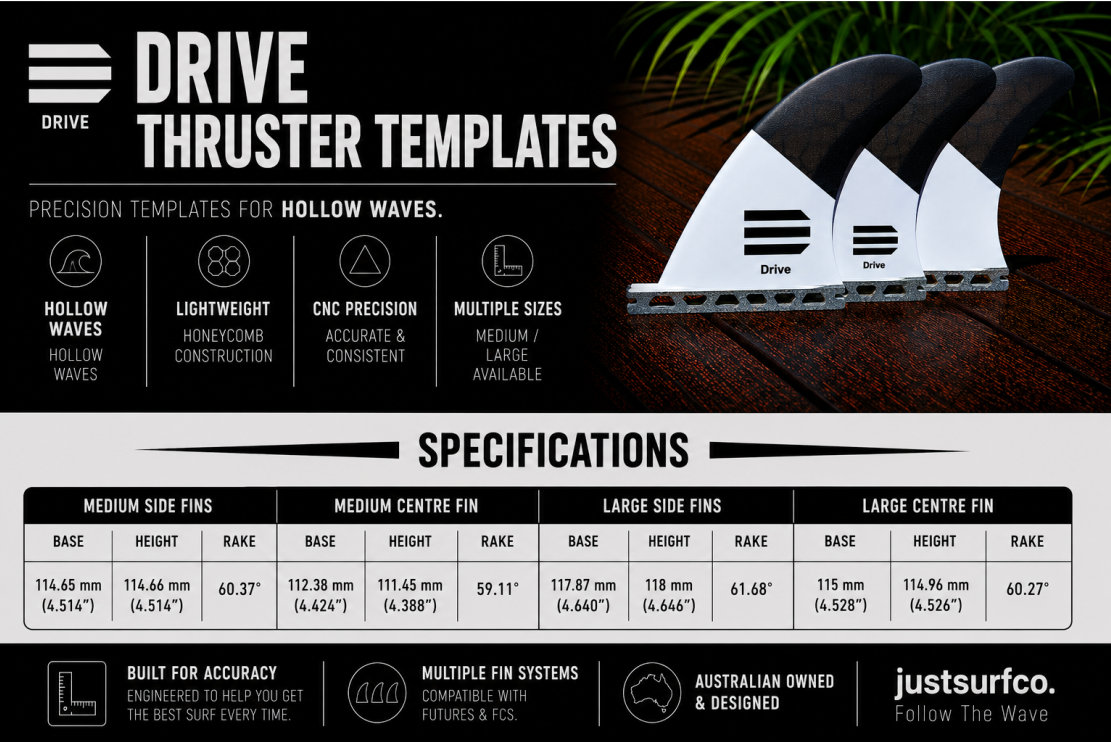 DRIVE

DRIVE
THRUSTER TEMPLATES

PRECISION TEMPLATES FOR HOLLOW WAVES.

HOLLOW WAVES
HOLLOW WAVES

LIGHTWEIGHT
HONEYCOMB CONSTRUCTION

CNC PRECISION
ACCURATE & CONSISTENT

MULTIPLE SIZES
MEDIUM / LARGE AVAILABLE

Drive

Drive

SPECIFICATIONS

| MEDIUM SIDE FINS | | | MEDIUM CENTRE FIN | | | LARGE SIDE FINS | | | LARGE CENTRE FIN | | |
|---|---|---|---|---|---|---|---|---|---|---|---|
| BASE | HEIGHT | RAKE | BASE | HEIGHT | RAKE | BASE | HEIGHT | RAKE | BASE | HEIGHT | RAKE |
| 114.65 mm (4.514") | 114.66 mm (4.514") | 60.37° | 112.38 mm (4.424") | 111.45 mm (4.388") | 59.11° | 117.87 mm (4.640") | 118 mm (4.646") | 61.68° | 115 mm (4.528") | 114.96 mm (4.526") | 60.27° |

BUILT FOR ACCURACY
ENGINEERED TO HELP YOU GET THE BEST SURF EVERY TIME.

MULTIPLE FIN SYSTEMS
COMPATIBLE WITH FUTURES & FCS.

AUSTRALIAN OWNED & DESIGNED

justsurfco.
Follow The Wave